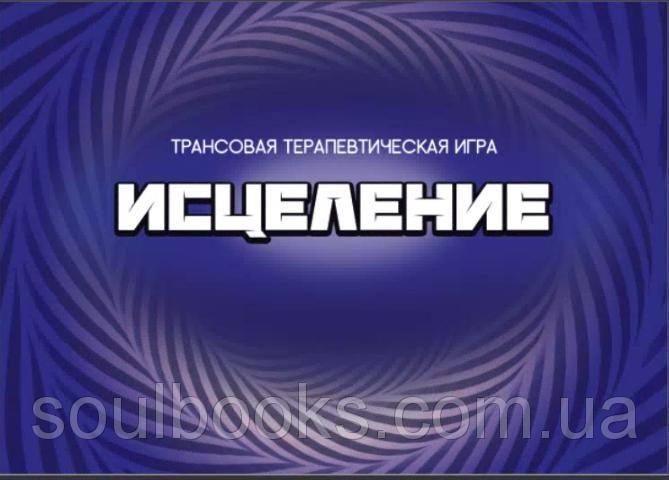 ТРАНСОВАЯ ТЕРАПЕВТИЧЕСКАЯ ИГРА

ИСЦЕЛЕНИЕ

soulbooks.com.ua